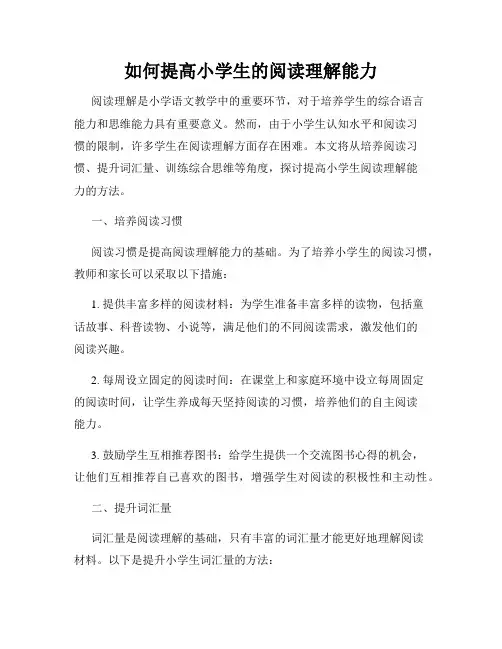 如何提高小学生的阅读理解能力

阅读理解是小学语文教学中的重要环节，对于培养学生的综合语言能力和思维能力具有重要意义。然而，由于小学生认知水平和阅读习惯的限制，许多学生在阅读理解方面存在困难。本文将从培养阅读习惯、提升词汇量、训练综合思维等角度，探讨提高小学生阅读理解能力的方法。

一、培养阅读习惯

阅读习惯是提高阅读理解能力的基础。为了培养小学生的阅读习惯，教师和家长可以采取以下措施：

1. 提供丰富多样的阅读材料：为学生准备丰富多样的读物，包括童话故事、科普读物、小说等，满足他们的不同阅读需求，激发他们的阅读兴趣。

2. 每周设立固定的阅读时间：在课堂上和家庭环境中设立每周固定的阅读时间，让学生养成每天坚持阅读的习惯，培养他们的自主阅读能力。

3. 鼓励学生互相推荐图书：给学生提供一个交流图书心得的机会，让他们互相推荐自己喜欢的图书，增强学生对阅读的积极性和主动性。

二、提升词汇量

词汇量是阅读理解的基础，只有丰富的词汇量才能更好地理解阅读材料。以下是提升小学生词汇量的方法：